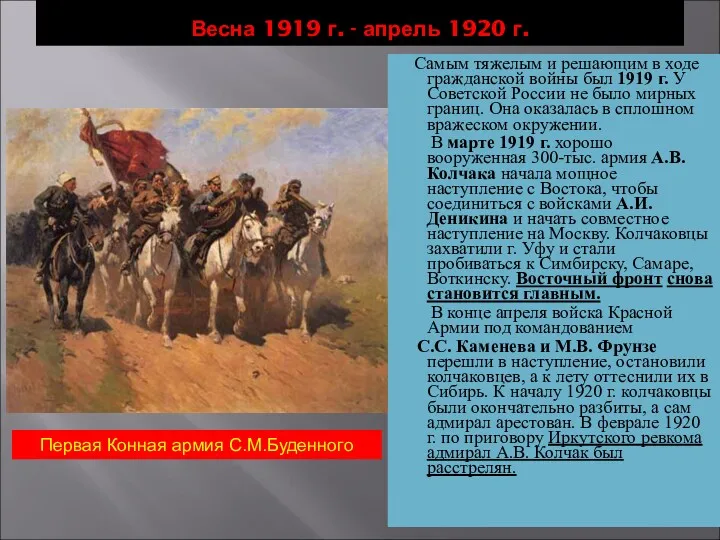 Весна 1919 г. - апрель 1920 г.

Самым тяжелым и решающим в ходе гражданской войны был 1919 г. У Советской России не было мирных границ. Она оказалась в сплошном вражеском окружении.

В марте 1919 г. хорошо вооруженная 300-тыс. армия А.В. Колчака начала мощное наступление с Востока, чтобы соединиться с войсками А.И. Деникина и начать совместное наступление на Москву. Колчаковцы захватили г. Уфу и стали пробиваться к Симбирску, Самаре, Воткинску. Восточный фронт снова становится главным.

В конце апреля войска Красной Армии под командованием С.С. Каменева и М.В. Фрунзе перешли в наступление, остановили колчаковцев, а к лету оттеснили их в Сибирь. К началу 1920 г. колчаковцы были окончательно разбиты, а сам адмирал арестован. В феврале 1920 г. по приговору Иркутского ревкома адмирал А.В. Колчак был расстрелян.

Первая Конная армия С.М.Буденного